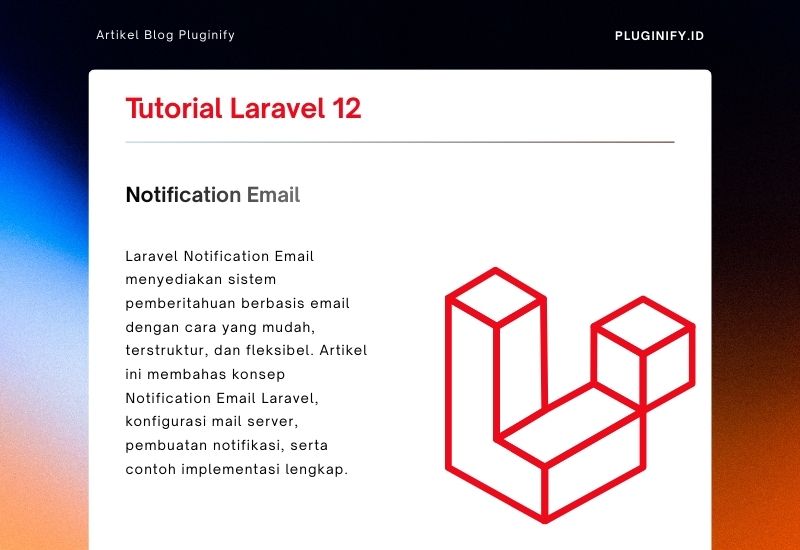 Artikel Blog Pluginify

PLUGINIFY.ID

Tutorial Laravel 12

Notification Email

Laravel Notification Email menyediakan sistem pemberitahuan berbasis email dengan cara yang mudah, terstruktur, dan fleksibel. Artikel ini membahas konsep Notification Email Laravel, konfigurasi mail server, pembuatan notifikasi, serta contoh implementasi lengkap.